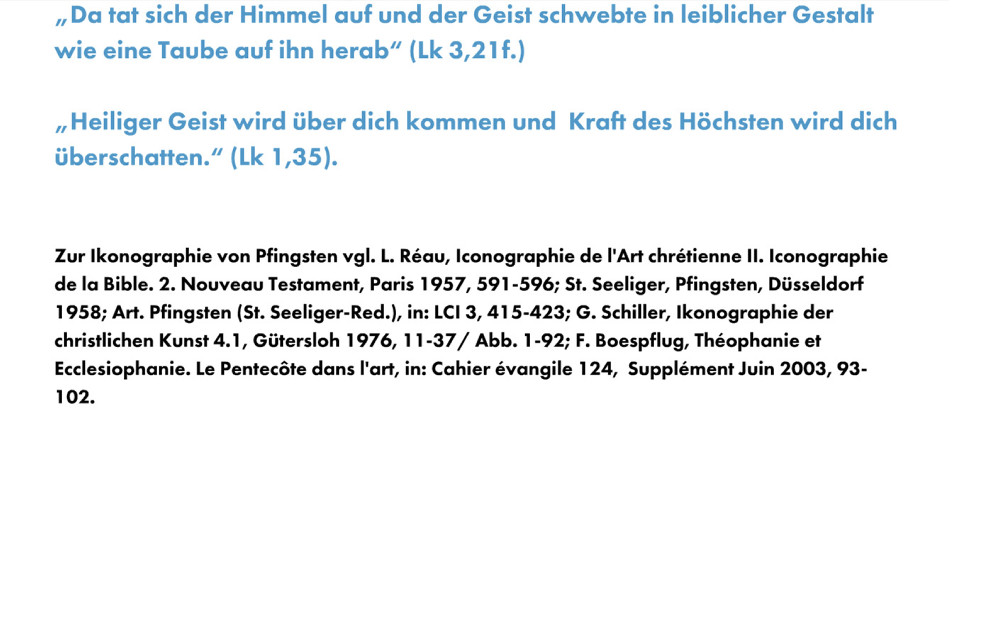 „Da tat sich der Himmel auf und der Geist schwebte in leiblicher Gestalt wie eine Taube auf ihn herab“ (Lk 3,21f.)

„Heiliger Geist wird über dich kommen und Kraft des Höchsten wird dich überschatten.“ (Lk 1,35).

Zur Ikonographie von Pfingsten vgl. L. Réau, Iconographie de l'Art chrétienne II. Iconographie de la Bible. 2. Nouveau Testament, Paris 1957, 591-596; St. Seeliger, Pfingsten, Düsseldorf 1958; Art. Pfingsten (St. Seeliger-Red.), in: LCI 3, 415-423; G. Schiller, Ikonographie der christlichen Kunst 4.1, Gütersloh 1976, 11-37/ Abb. 1-92; F. Boespflug, Théophanie et Ecclesiophanie. Le Pentecôte dans l'art, in: Cahier évangile 124, Supplément Juin 2003, 93-102.